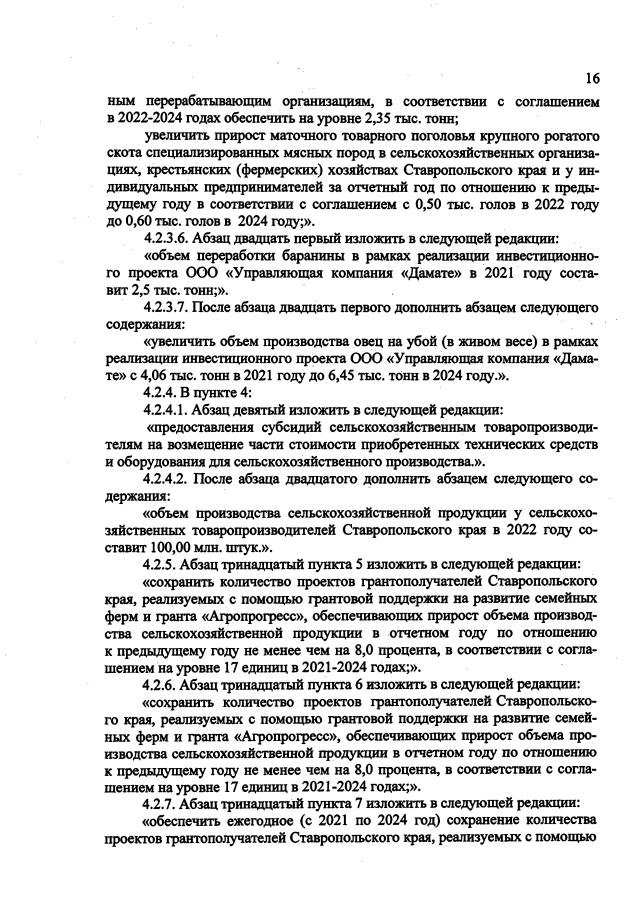 16

ным перерабатывающим организациям, в соответствии с соглашением в 2022-2024 годах обеспечить на уровне 2,35 тыс. тонн;

увеличить прирост маточного товарного поголовья крупного рогатого скота специализированных мясных пород в сельскохозяйственных организациях, крестьянских (фермерских) хозяйствах Ставропольского края и у индивидуальных предпринимателей за отчетный год по отношению к предыдущему году в соответствии с соглашением с 0,50 тыс. голов в 2022 году до 0,60 тыс. голов в 2024 году;».

4.2.3.6. Абзац двадцать первый изложить в следующей редакции:

«объем переработки баранины в рамках реализации инвестиционного проекта ООО «Управляющая компания «Дамате» в 2021 году составит 2,5 тыс. тонн;».

4.2.3.7. После абзаца двадцать первого дополнить абзацем следующего содержания:

«увеличить объем производства овец на убой (в живом весе) в рамках реализации инвестиционного проекта ООО «Управляющая компания «Дамате» с 4,06 тыс. тонн в 2021 году до 6,45 тыс. тонн в 2024 году.».

4.2.4. В пункте 4:

4.2.4.1. Абзац девятый изложить в следующей редакции:

«предоставления субсидий сельскохозяйственным товаропроизводителям на возмещение части стоимости приобретенных технических средств и оборудования для сельскохозяйственного производства.».

4.2.4.2. После абзаца двадцатого дополнить абзацем следующего содержания:

«объем производства сельскохозяйственной продукции у сельскохозяйственных товаропроизводителей Ставропольского края в 2022 году составит 100,00 млн. штук.».

4.2.5. Абзац тринадцатый пункта 5 изложить в следующей редакции:

«сохранить количество проектов грантополучателей Ставропольского края, реализуемых с помощью грантовой поддержки на развитие семейных ферм и гранта «Агропрогресс», обеспечивающих прирост объема производства сельскохозяйственной продукции в отчетном году по отношению к предыдущему году не менее чем на 8,0 процента, в соответствии с соглашением на уровне 17 единиц в 2021-2024 годах;».

4.2.6. Абзац тринадцатый пункта 6 изложить в следующей редакции:

«сохранить количество проектов грантополучателей Ставропольского края, реализуемых с помощью грантовой поддержки на развитие семейных ферм и гранта «Агропрогресс», обеспечивающих прирост объема производства сельскохозяйственной продукции в отчетном году по отношению к предыдущему году не менее чем на 8,0 процента, в соответствии с соглашением на уровне 17 единиц в 2021-2024 годах;».

4.2.7. Абзац тринадцатый пункта 7 изложить в следующей редакции:

«обеспечить ежегодное (с 2021 по 2024 год) сохранение количества проектов грантополучателей Ставропольского края, реализуемых с помощью